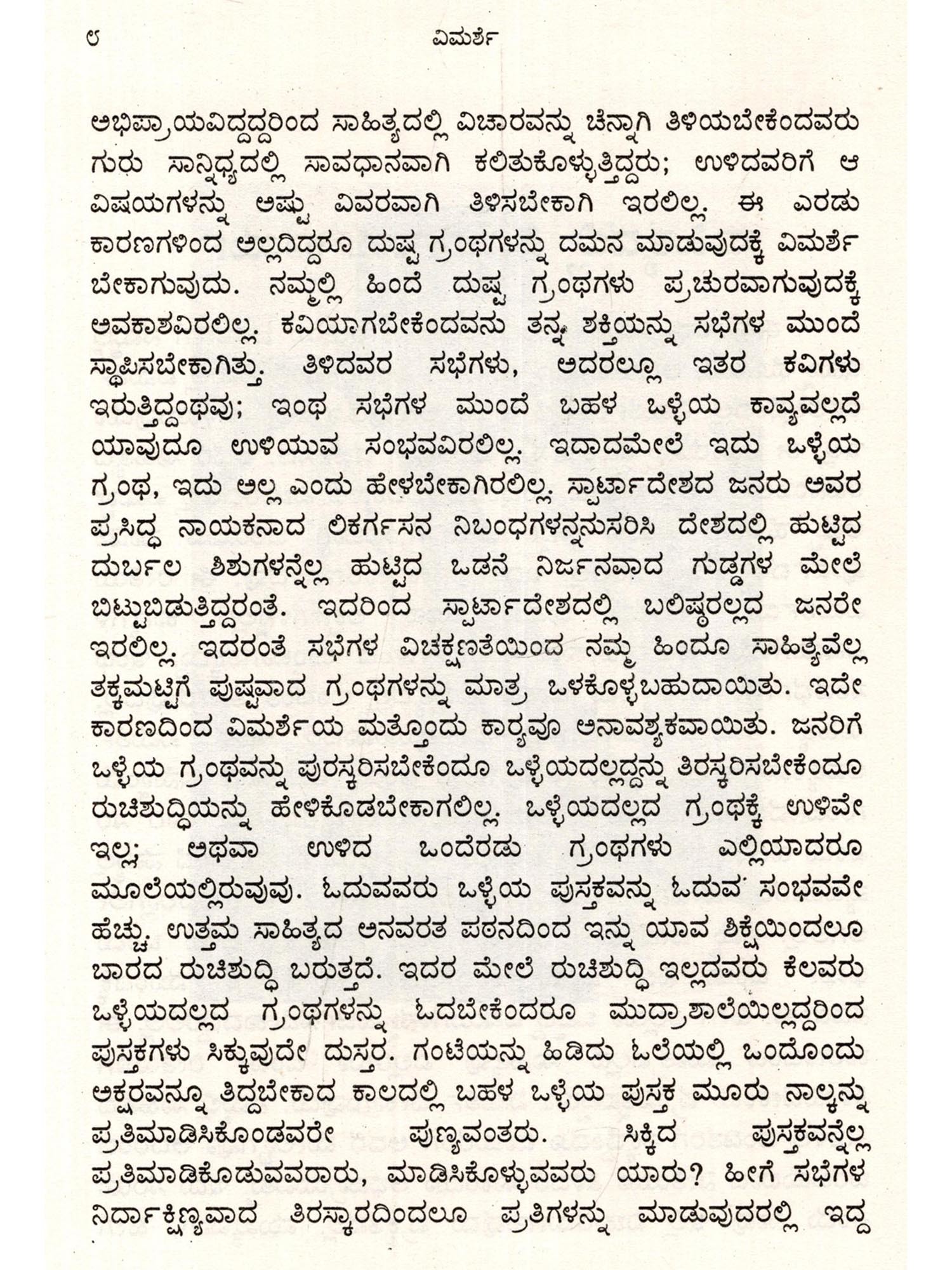 ೮ ವಿಮರ್ಶೆ

ಅಭಿಪ್ರಾಯವಿದ್ದದ್ದರಿಂದ ಸಾಹಿತ್ಯದಲ್ಲಿ ವಿಚಾರವನ್ನು ಚೆನ್ನಾಗಿ ತಿಳಿಯಬೇಕೆಂದವರು ಗುರು ಸಾನ್ನಿಧ್ಯದಲ್ಲಿ ಸಾವಧಾನವಾಗಿ ಕಲಿತುಕೊಳ್ಳುತ್ತಿದ್ದರು; ಉಳಿದವರಿಗೆ ಆ ವಿಷಯಗಳನ್ನು ಅಷ್ಟು ವಿವರವಾಗಿ ತಿಳಿಸಬೇಕಾಗಿ ಇರಲಿಲ್ಲ. ಈ ಎರಡು ಕಾರಣಗಳಿಂದ ಅಲ್ಲದಿದ್ದರೂ ದುಷ್ಟ ಗ್ರಂಥಗಳನ್ನು ದಮನ ಮಾಡುವುದಕ್ಕೆ ವಿಮರ್ಶೆ ಬೇಕಾಗುವುದು. ನಮ್ಮಲ್ಲಿ ಹಿಂದೆ ದುಷ್ಟ ಗ್ರಂಥಗಳು ಪ್ರಚುರವಾಗುವುದಕ್ಕೆ ಅವಕಾಶವಿರಲಿಲ್ಲ. ಕವಿಯಾಗಬೇಕೆಂದವನು ತನ್ನ ಶಕ್ತಿಯನ್ನು ಸಭೆಗಳ ಮುಂದೆ ಸ್ಥಾಪಿಸಬೇಕಾಗಿತ್ತು. ತಿಳಿದವರ ಸಭೆಗಳು, ಅದರಲ್ಲೂ ಇತರ ಕವಿಗಳು ಇರುತ್ತಿದ್ದಂಥವು; ಇಂಥ ಸಭೆಗಳ ಮುಂದೆ ಬಹಳ ಒಳ್ಳೆಯ ಕಾವ್ಯವಲ್ಲದೆ ಯಾವುದೂ ಉಳಿಯುವ ಸಂಭವವಿರಲಿಲ್ಲ. ಇದಾದಮೇಲೆ ಇದು ಒಳ್ಳೆಯ ಗ್ರಂಥ, ಇದು ಅಲ್ಲ ಎಂದು ಹೇಳಬೇಕಾಗಿರಲಿಲ್ಲ. ಸ್ಪಾರ್ಟಾದೇಶದ ಜನರು ಅವರ ಪ್ರಸಿದ್ಧ ನಾಯಕನಾದ ಲಿಕರ್ಗಸನ ನಿಬಂಧಗಳನ್ನನುಸರಿಸಿ ದೇಶದಲ್ಲಿ ಹುಟ್ಟಿದ ದುರ್ಬಲ ಶಿಶುಗಳನ್ನೆಲ್ಲ ಹುಟ್ಟಿದ ಒಡನೆ ನಿರ್ಜನವಾದ ಗುಡ್ಡಗಳ ಮೇಲೆ ಬಿಟ್ಟುಬಿಡುತ್ತಿದ್ದರಂತೆ. ಇದರಿಂದ ಸ್ಪಾರ್ಟಾದೇಶದಲ್ಲಿ ಬಲಿಷ್ಠರಲ್ಲದ ಜನರೇ ಇರಲಿಲ್ಲ. ಇದರಂತೆ ಸಭೆಗಳ ವಿಚಕ್ಷಣತೆಯಿಂದ ನಮ್ಮ ಹಿಂದೂ ಸಾಹಿತ್ಯವೆಲ್ಲ ತಕ್ಕಮಟ್ಟಿಗೆ ಪುಷ್ಟವಾದ ಗ್ರಂಥಗಳನ್ನು ಮಾತ್ರ ಒಳಕೊಳ್ಳಬಹುದಾಯಿತು. ಇದೇ ಕಾರಣದಿಂದ ವಿಮರ್ಶೆಯ ಮತ್ತೊಂದು ಕಾರ್ಯವೂ ಅನಾವಶ್ಯಕವಾಯಿತು. ಜನರಿಗೆ ಒಳ್ಳೆಯ ಗ್ರಂಥವನ್ನು ಪುರಸ್ಕರಿಸಬೇಕೆಂದೂ ಒಳ್ಳೆಯದಲ್ಲದ್ದನ್ನು ತಿರಸ್ಕರಿಸಬೇಕೆಂದೂ ರುಚಿಶುದ್ಧಿಯನ್ನು ಹೇಳಿಕೊಡಬೇಕಾಗಲಿಲ್ಲ. ಒಳ್ಳೆಯದಲ್ಲದ ಗ್ರಂಥಕ್ಕೆ ಉಳಿವೇ ಇಲ್ಲ; ಅಥವಾ ಉಳಿದ ಒಂದೆರಡು ಗ್ರಂಥಗಳು ಎಲ್ಲಿಯಾದರೂ ಮೂಲೆಯಲ್ಲಿರುವುವು. ಓದುವವರು ಒಳ್ಳೆಯ ಪುಸ್ತಕವನ್ನು ಓದುವ ಸಂಭವವೇ ಹೆಚ್ಚು. ಉತ್ತಮ ಸಾಹಿತ್ಯದ ಅನವರತ ಪಠನದಿಂದ ಇನ್ನು ಯಾವ ಶಿಕ್ಷೆಯಿಂದಲೂ ಬಾರದ ರುಚಿಶುದ್ಧಿ ಬರುತ್ತದೆ. ಇದರ ಮೇಲೆ ರುಚಿಶುದ್ಧಿ ಇಲ್ಲದವರು ಕೆಲವರು ಒಳ್ಳೆಯದಲ್ಲದ ಗ್ರಂಥಗಳನ್ನು ಓದಬೇಕೆಂದರೂ ಮುದ್ರಾಶಾಲೆಯಿಲ್ಲದ್ದರಿಂದ ಪುಸ್ತಕಗಳು ಸಿಕ್ಕುವುದೇ ದುಸ್ತರ. ಗಂಟೆಯನ್ನು ಹಿಡಿದು ಓಲೆಯಲ್ಲಿ ಒಂದೊಂದು ಅಕ್ಷರವನ್ನೂ ತಿದ್ದಬೇಕಾದ ಕಾಲದಲ್ಲಿ ಬಹಳ ಒಳ್ಳೆಯ ಪುಸ್ತಕ ಮೂರು ನಾಲ್ಕನ್ನು ಪ್ರತಿಮಾಡಿಸಿಕೊಂಡವರೇ ಪುಣ್ಯವಂತರು. ಸಿಕ್ಕಿದ ಪುಸ್ತಕವನ್ನೆಲ್ಲ ಪ್ರತಿಮಾಡಿಕೊಡುವವರಾರು, ಮಾಡಿಸಿಕೊಳ್ಳುವವರು ಯಾರು? ಹೀಗೆ ಸಭೆಗಳ ನಿರ್ದಾಕ್ಷಿಣ್ಯವಾದ ತಿರಸ್ಕಾರದಿಂದಲೂ ಪ್ರತಿಗಳನ್ನು ಮಾಡುವುದರಲ್ಲಿ ಇದ್ದ